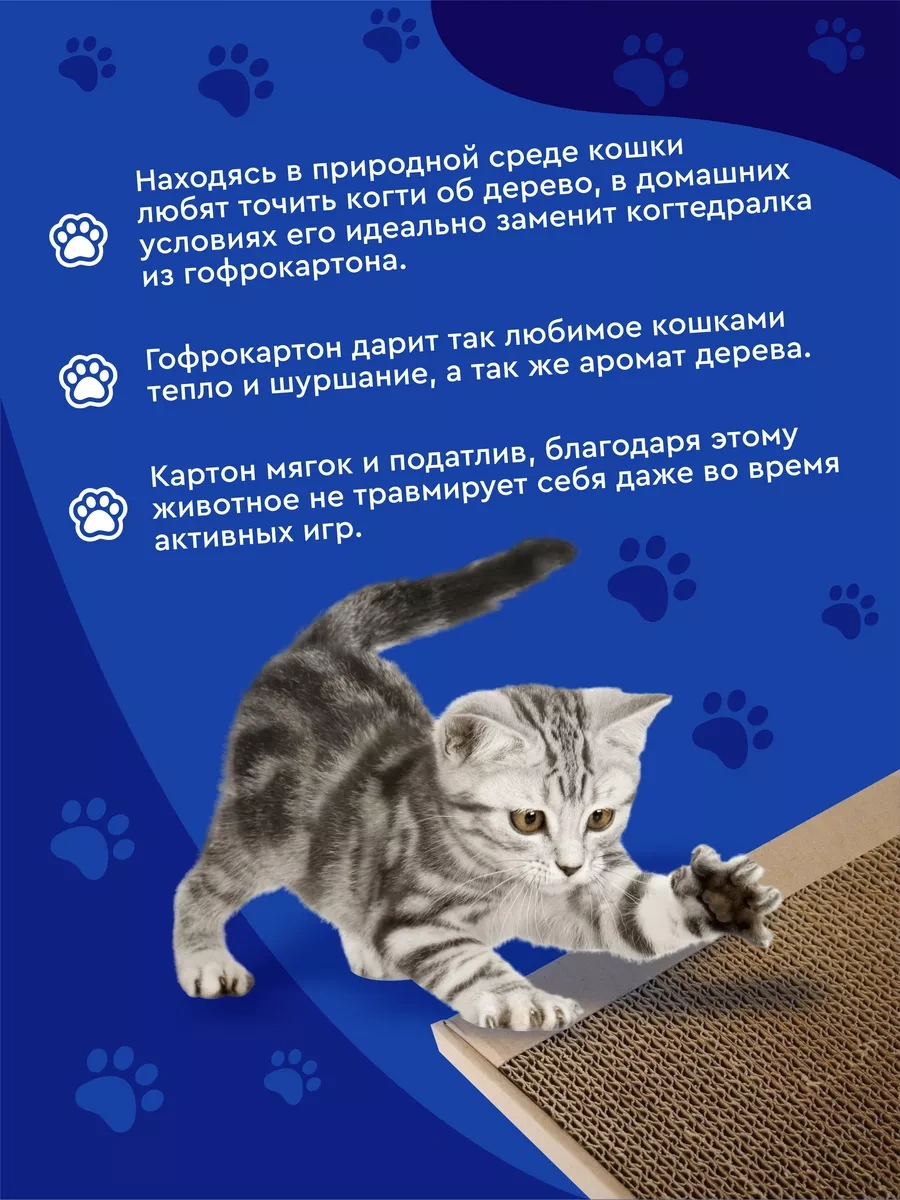 Находясь в природной среде кошки любят точить когти об дерево, в домашних условиях его идеально заменит когтедралка из гофрокартона.

Гофрокартон дарит так любимое кошками тепло и шуршание, а так же аромат дерева.

Картон мягок и податлив, благодаря этому животное не травмирует себя даже во время активных игр.